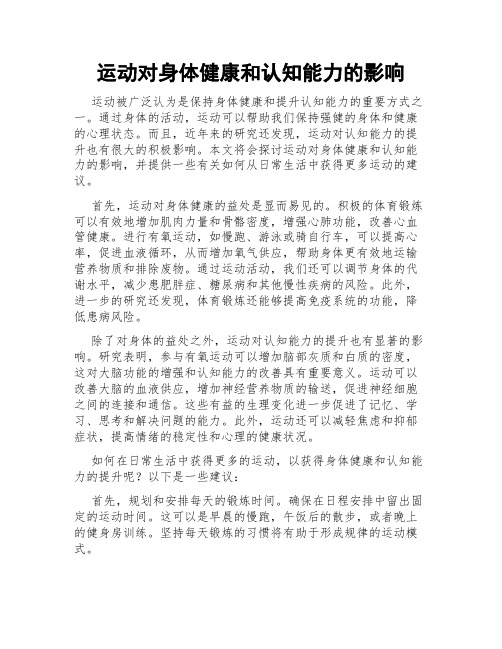 运动对身体健康和认知能力的影响

运动被广泛认为是保持身体健康和提升认知能力的重要方式之一。通过身体的活动，运动可以帮助我们保持强健的身体和健康的心理状态。而且，近年来的研究还发现，运动对认知能力的提升也有很大的积极影响。本文将会探讨运动对身体健康和认知能力的影响，并提供一些有关如何从日常生活中获得更多运动的建议。

首先，运动对身体健康的益处是显而易见的。积极的体育锻炼可以有效地增加肌肉力量和骨骼密度，增强心肺功能，改善心血管健康。进行有氧运动，如慢跑、游泳或骑自行车，可以提高心率，促进血液循环，从而增加氧气供应，帮助身体更有效地运输营养物质和排除废物。通过运动活动，我们还可以调节身体的代谢水平，减少患肥胖症、糖尿病和其他慢性疾病的风险。此外，进一步的研究还发现，体育锻炼还能够提高免疫系统的功能，降低患病风险。

除了对身体的益处之外，运动对认知能力的提升也有显著的影响。研究表明，参与有氧运动可以增加脑部灰质和白质的密度，这对大脑功能的增强和认知能力的改善具有重要意义。运动可以改善大脑的血液供应，增加神经营养物质的输送，促进神经细胞之间的连接和通信。这些有益的生理变化进一步促进了记忆、学习、思考和解决问题的能力。此外，运动还可以减轻焦虑和抑郁症状，提高情绪的稳定性和心理的健康状况。

如何在日常生活中获得更多的运动，以获得身体健康和认知能力的提升呢？以下是一些建议：

首先，规划和安排每天的锻炼时间。确保在日程安排中留出固定的运动时间。这可以是早晨的慢跑，午饭后的散步，或者晚上的健身房训练。坚持每天锻炼的习惯将有助于形成规律的运动模式。